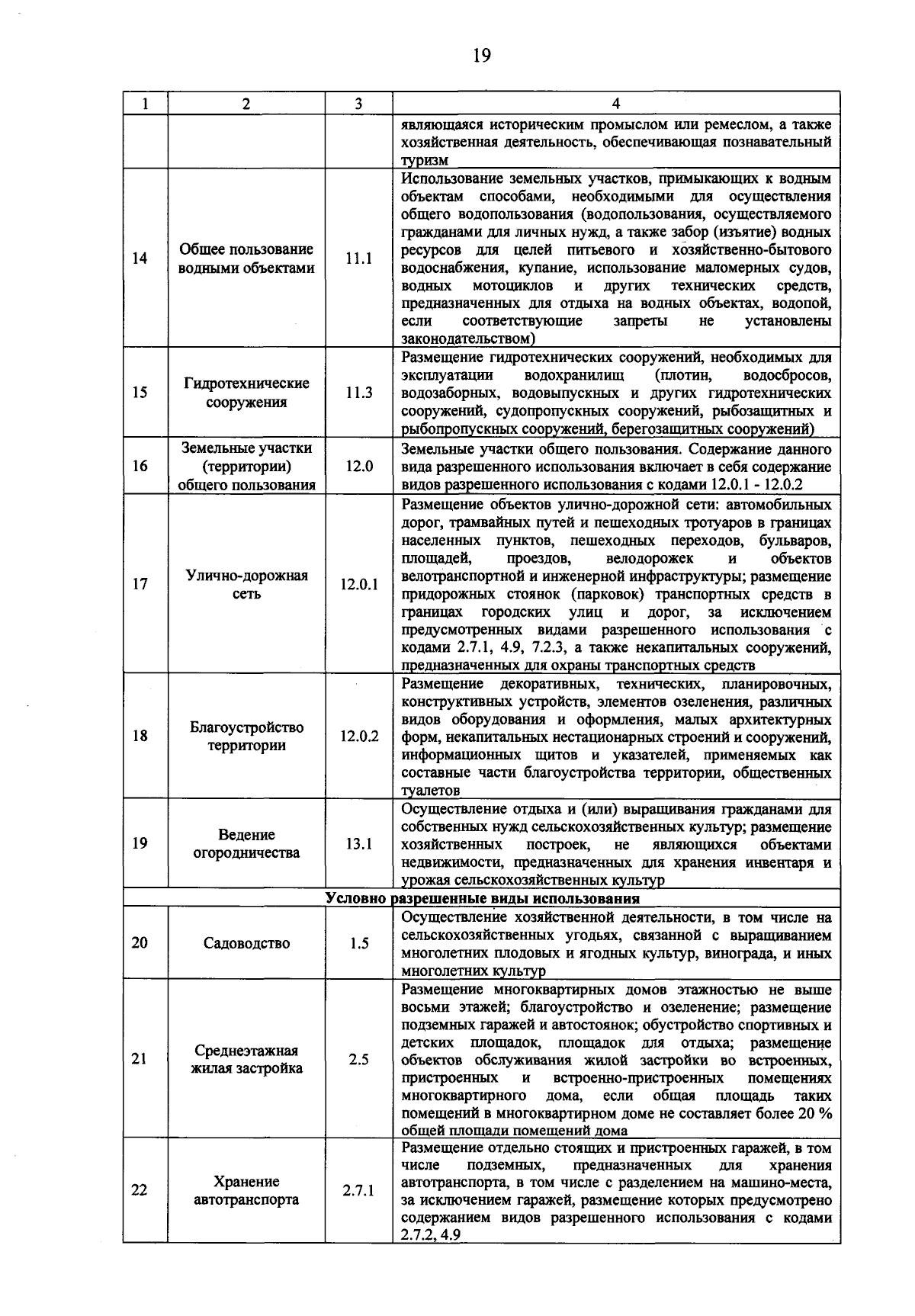 19

| 1 | 2 | 3 | 4 |
|---|---|---|---|
| | | | являющаяся историческим промыслом или ремеслом, а также хозяйственная деятельность, обеспечивающая познавательный туризм |
| 14 | Общее пользование водными объектами | 11.1 | Использование земельных участков, примыкающих к водным объектам способами, необходимыми для осуществления общего водопользования (водопользования, осуществляемого гражданами для личных нужд, а также забор (изъятие) водных ресурсов для целей питьевого и хозяйственно-бытового водоснабжения, купание, использование маломерных судов, водных мотоциклов и других технических средств, предназначенных для отдыха на водных объектах, водопой, если соответствующие запреты не установлены законодательством) |
| 15 | Гидротехнические сооружения | 11.3 | Размещение гидротехнических сооружений, необходимых для эксплуатации водохранилищ (плотин, водосбросов, водозаборных, водовыпускных и других гидротехнических сооружений, судопропускных сооружений, рыбозащитных и рыбопропускных сооружений, берегозащитных сооружений) |
| 16 | Земельные участки (территории) общего пользования | 12.0 | Земельные участки общего пользования. Содержание данного вида разрешенного использования включает в себя содержание видов разрешенного использования с кодами 12.0.1 - 12.0.2 |
| 17 | Улично-дорожная сеть | 12.0.1 | Размещение объектов улично-дорожной сети: автомобильных дорог, трамвайных путей и пешеходных тротуаров в границах населенных пунктов, пешеходных переходов, бульваров, площадей, проездов, велодорожек и объектов велотранспортной и инженерной инфраструктуры; размещение придорожных стоянок (парковок) транспортных средств в границах городских улиц и дорог, за исключением предусмотренных видами разрешенного использования с кодами 2.7.1, 4.9, 7.2.3, а также некапитальных сооружений, предназначенных для охраны транспортных средств |
| 18 | Благоустройство территории | 12.0.2 | Размещение декоративных, технических, планировочных, конструктивных устройств, элементов озеленения, различных видов оборудования и оформления, малых архитектурных форм, некапитальных нестационарных строений и сооружений, информационных щитов и указателей, применяемых как составные части благоустройства территории, общественных туалетов |
| 19 | Ведение огородничества | 13.1 | Осуществление отдыха и (или) выращивания гражданами для собственных нужд сельскохозяйственных культур; размещение хозяйственных построек, не являющихся объектами недвижимости, предназначенных для хранения инвентаря и урожая сельскохозяйственных культур |
| Условно разрешенные виды использования | | | |
| 20 | Садоводство | 1.5 | Осуществление хозяйственной деятельности, в том числе на сельскохозяйственных угодьях, связанной с выращиванием многолетних плодовых и ягодных культур, винограда, и иных многолетних культур |
| 21 | Среднеэтажная жилая застройка | 2.5 | Размещение многоквартирных домов этажностью не выше восьми этажей; благоустройство и озеленение; размещение подземных гаражей и автостоянок; обустройство спортивных и детских площадок, площадок для отдыха; размещение объектов обслуживания жилой застройки во встроенных, пристроенных и встроенно-пристроенных помещениях многоквартирного дома, если общая площадь таких помещений в многоквартирном доме не составляет более 20 % общей площади помещений дома |
| 22 | Хранение автотранспорта | 2.7.1 | Размещение отдельно стоящих и пристроенных гаражей, в том числе подземных, предназначенных для хранения автотранспорта, в том числе с разделением на машино-места, за исключением гаражей, размещение которых предусмотрено содержанием видов разрешенного использования с кодами 2.7.2, 4.9 |